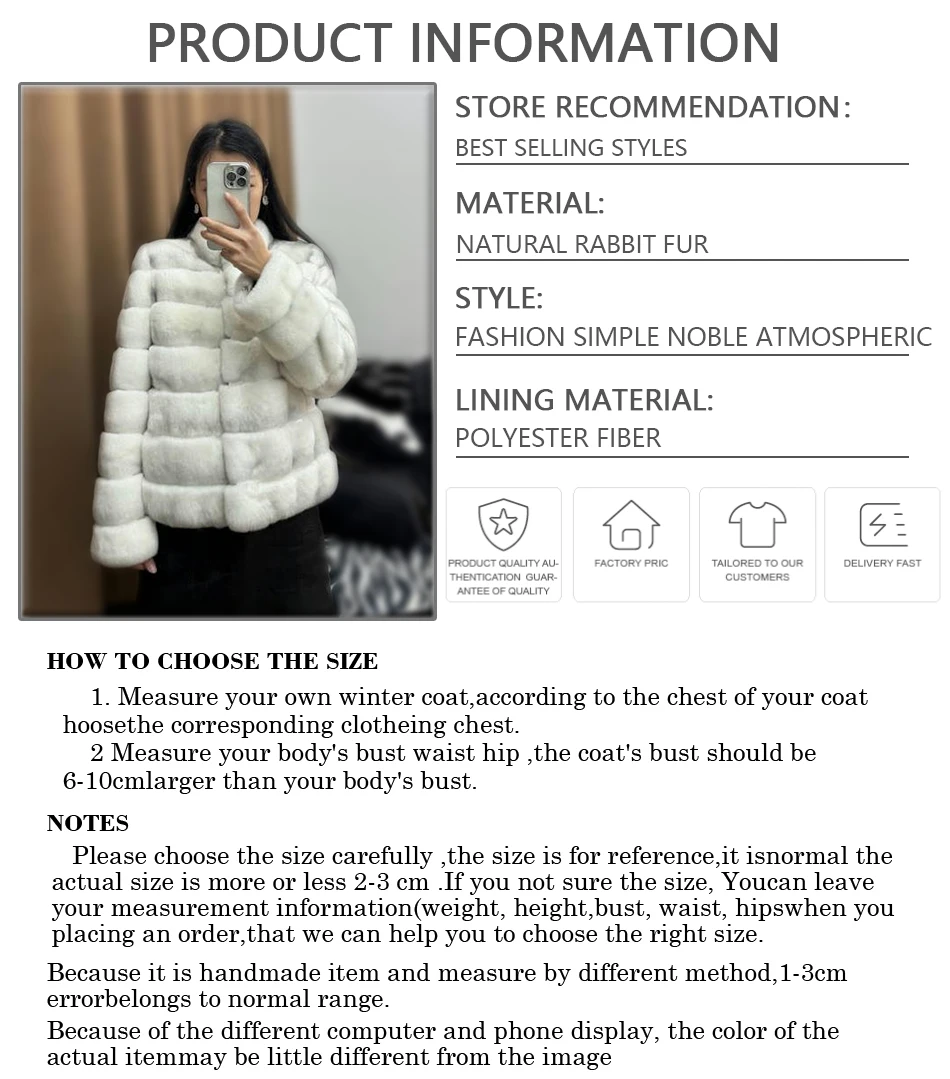 PRODUCT INFORMATION

STORE RECOMMENDATION:
BEST SELLING STYLES

MATERIAL:
NATURAL RABBIT FUR

STYLE:
FASHION SIMPLE NOBLE ATMOSPHERIC

LINING MATERIAL:
POLYESTER FIBER

PRODUCT QUALITY AUTHENTICATION GUARANTEE OF QUALITY

FACTORY PRIC

TAILORED TO OUR CUSTOMERS

DELIVERY FAST

HOW TO CHOOSE THE SIZE

1. Measure your own winter coat,according to the chest of your coat hoosethe corresponding clotheing chest.

2 Measure your body's bust waist hip ,the coat's bust should be 6-10cmlarger than your body's bust.

NOTES

Please choose the size carefully ,the size is for reference,it isnormal the actual size is more or less 2-3 cm .If you not sure the size, Youcan leave your measurement information(weight, height,bust, waist, hipswhen you placing an order,that we can help you to choose the right size.

Because it is handmade item and measure by different method,1-3cm errorbelongs to normal range.

Because of the different computer and phone display, the color of the actual itemmay be little different from the image